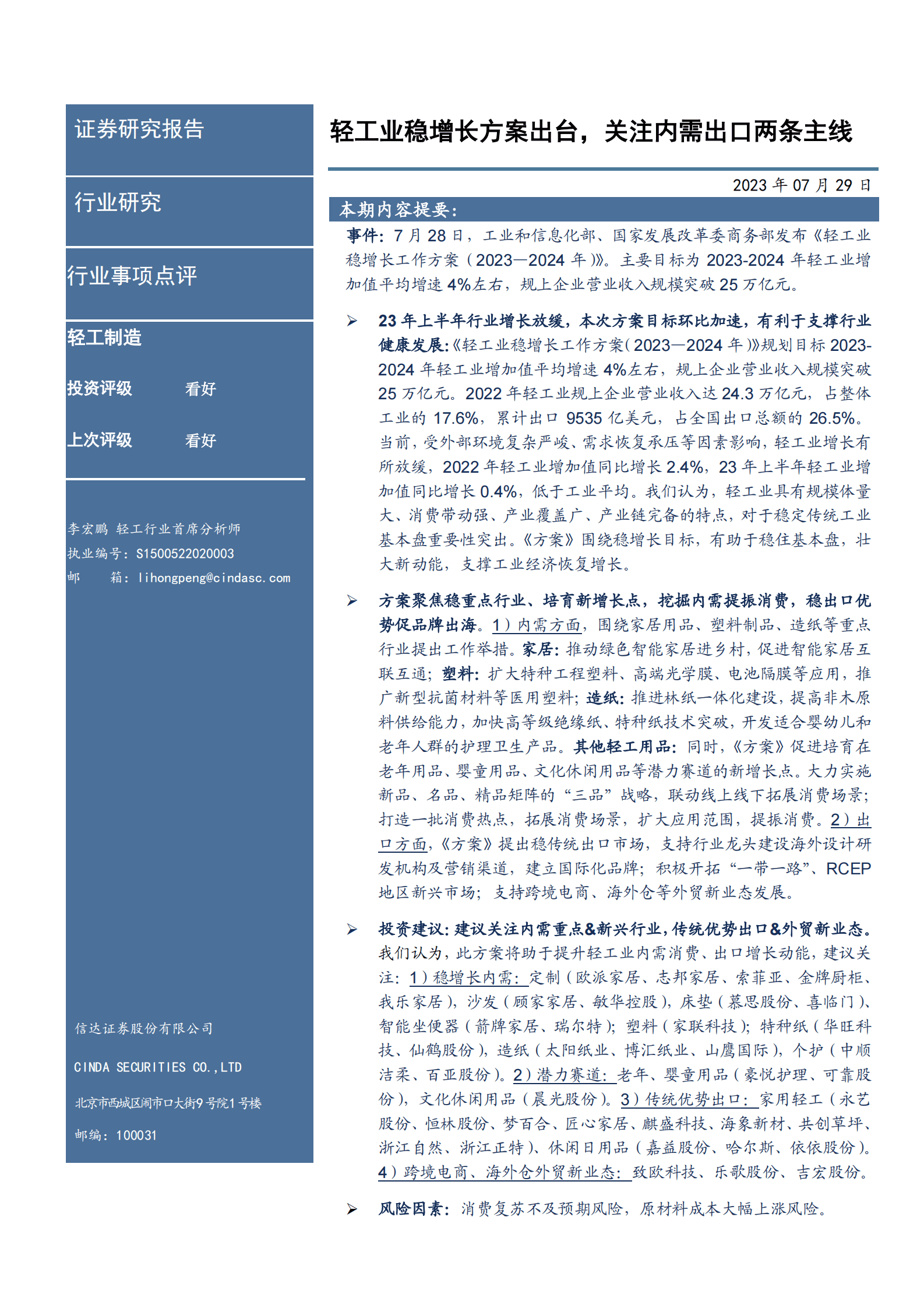 证券研究报告

行业研究

行业事项点评

轻工制造

投资评级 看好

上次评级 看好

李宏鹏 轻工行业首席分析师
执业编号：S1500522020003
邮 箱：lihongpeng@cindasc.com

信达证券股份有限公司

CINDA SECURITIES CO.,LTD

北京市西城区闹市口大街9号院1号楼

邮编：100031

轻工业稳增长方案出台，关注内需出口两条主线

2023 年 07 月 29 日

本期内容提要：

事件：7 月 28 日，工业和信息化部、国家发展改革委商务部发布《轻工业稳增长工作方案（2023—2024 年）》。主要目标为 2023-2024 年轻工业增加值平均增速 4%左右，规上企业营业收入规模突破 25 万亿元。

➢ 23 年上半年行业增长放缓，本次方案目标环比加速，有利于支撑行业健康发展:《轻工业稳增长工作方案（2023—2024 年）》规划目标 2023-2024 年轻工业增加值平均增速 4%左右，规上企业营业收入规模突破 25 万亿元。2022 年轻工业规上企业营业收入达 24.3 万亿元，占整体工业的 17.6%，累计出口 9535 亿美元，占全国出口总额的 26.5%。当前，受外部环境复杂严峻、需求恢复承压等因素影响，轻工业增长有所放缓，2022 年轻工业增加值同比增长 2.4%，23 年上半年轻工业增加值同比增长 0.4%，低于工业平均。我们认为，轻工业具有规模体量大、消费带动强、产业覆盖广、产业链完备的特点，对于稳定传统工业基本盘重要性突出。《方案》围绕稳增长目标，有助于稳住基本盘，壮大新动能，支撑工业经济恢复增长。

➢ 方案聚焦稳重点行业、培育新增长点，挖掘内需提振消费，稳出口优势促品牌出海。1）内需方面，围绕家居用品、塑料制品、造纸等重点行业提出工作举措。家居：推动绿色智能家居进乡村，促进智能家居互联互通；塑料：扩大特种工程塑料、高端光学膜、电池隔膜等应用，推广新型抗菌材料等医用塑料；造纸：推进林纸一体化建设，提高非木原料供给能力，加快高等级绝缘纸、特种纸技术突破，开发适合婴幼儿和老年人群的护理卫生产品。其他轻工用品：同时，《方案》促进培育在老年用品、婴童用品、文化休闲用品等潜力赛道的新增长点。大力实施新品、名品、精品矩阵的“三品”战略，联动线上线下拓展消费场景；打造一批消费热点，拓展消费场景，扩大应用范围，提振消费。2）出口方面，《方案》提出稳传统出口市场，支持行业龙头建设海外设计研发机构及营销渠道，建立国际化品牌；积极开拓“一带一路”、RCEP 地区新兴市场；支持跨境电商、海外仓等外贸新业态发展。

➢ 投资建议：建议关注内需重点&新兴行业，传统优势出口&外贸新业态。我们认为，此方案将助于提升轻工业内需消费、出口增长动能，建议关注：1）稳增长内需：定制（欧派家居、志邦家居、索菲亚、金牌厨柜、我乐家居），沙发（顾家家居、敏华控股），床垫（慕思股份、喜临门）、智能坐便器（箭牌家居、瑞尔特）；塑料（家联科技）；特种纸（华旺科技、仙鹤股份），造纸（太阳纸业、博汇纸业、山鹰国际），个护（中顺洁柔、百亚股份）。2）潜力赛道：老年、婴童用品（豪悦护理、可靠股份），文化休闲用品（晨光股份）。3）传统优势出口：家用轻工（永艺股份、恒林股份、梦百合、匠心家居、麒盛科技、海象新材、共创草坪、浙江自然、浙江正特）、休闲日用品（嘉益股份、哈尔斯、依依股份）。4）跨境电商、海外仓外贸新业态：致欧科技、乐歌股份、吉宏股份。

➢ 风险因素：消费复苏不及预期风险，原材料成本大幅上涨风险。